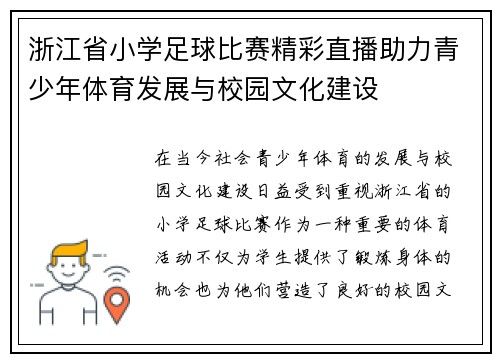 浙江省小学足球比赛精彩直播助力青少年体育发展与校园文化建设

在当今社会青少年体育的发展与校园文化建设日益受到重视浙江省的小学足球比赛作为一种重要的体育活动不仅为学生提供了锻炼身体的机会也为他们营造了良好的校园文